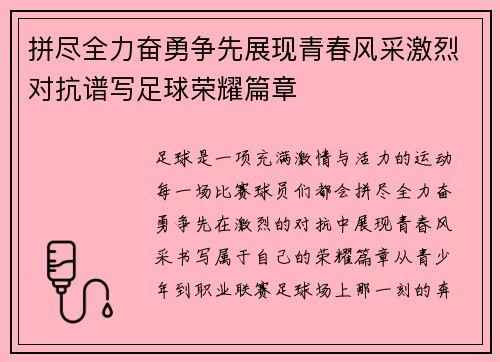 拼尽全力奋勇争先展现青春风采激烈对抗谱写足球荣耀篇章

足球是一项充满激情与活力的运动每一场比赛球员们都会拼尽全力奋勇争先在激烈的对抗中展现青春风采书写属于自己的荣耀篇章从青少年到职业联赛足球场上那一刻的奔